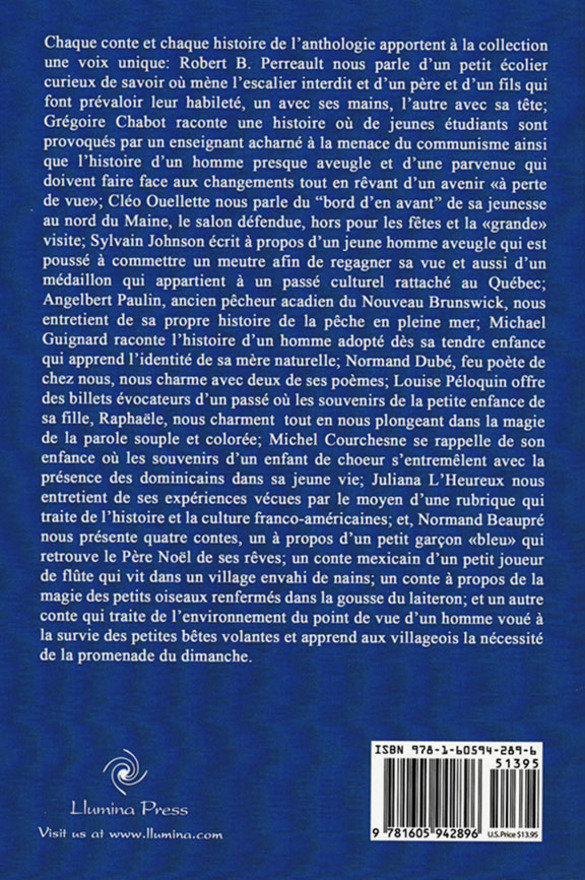 Chaque conte et chaque histoire de l'anthologie apportent à la collection une voix unique: Robert B. Perreault nous parle d'un petit écolier curieux de savoir où mène l'escalier interdit et d'un père et d'un fils qui font prévaloir leur habileté, un avec ses mains, l'autre avec sa tête; Grégoire Chabot raconte une histoire où de jeunes étudiants sont provoqués par un enseignant acharné à la menace du communisme ainsi que l'histoire d'un homme presque aveugle et d'une parvenue qui doivent faire face aux changements tout en rêvant d'un avenir «à perte de vue»; Cléo Ouellette nous parle du "bord d'en avant" de sa jeunesse au nord du Maine, le salon défendue, hors pour les fêtes et la «grande» visite; Sylvain Johnson écrit à propos d'un jeune homme aveugle qui est poussé à commettre un meutre afin de regagner sa vue et aussi d'un médaillon qui appartient à un passé culturel rattaché au Québec; Angelbert Paulin, ancien pêcheur acadien du Nouveau Brunswick, nous entretient de sa propre histoire de la pêche en pleine mer; Michael Guignard raconte l'histoire d'un homme adopté dès sa tendre enfance qui apprend l'identité de sa mère naturelle; Normand Dubé, feu poète de chez nous, nous charme avec deux de ses poèmes; Louise Péloquin offre des billets évocateurs d'un passé où les souvenirs de la petite enfance de sa fille, Raphaële, nous charment tout en nous plongeant dans la magie de la parole souple et colorée; Michel Courchesne se rappelle de son enfance où les souvenirs d'un enfant de choeur s'entremêlent avec la présence des dominicains dans sa jeune vie; Juliana L'Heureux nous entretient de ses expériences vécues par le moyen d'une rubrique qui traite de l'histoire et la culture franco-américaines; et, Normand Beaupré nous présente quatre contes, un à propos d'un petit garçon «bleu» qui retrouve le Père Noël de ses rêves; un conte mexicain d'un petit joueur de flûte qui vit dans un village envahi de nains; un conte à propos de la magie des petits oiseaux renfermés dans la gousse du laiteron; et un autre conte qui traite de l'environnement du point de vue d'un homme voué à la survie des petites bêtes volantes et apprend aux villageois la nécessité de la promenade du dimanche.

Llumina Press
Visit us at www.llumina.com

ISBN 978-1-60594-289-6
51395
9 781605 942896
U.S. Price $13.95